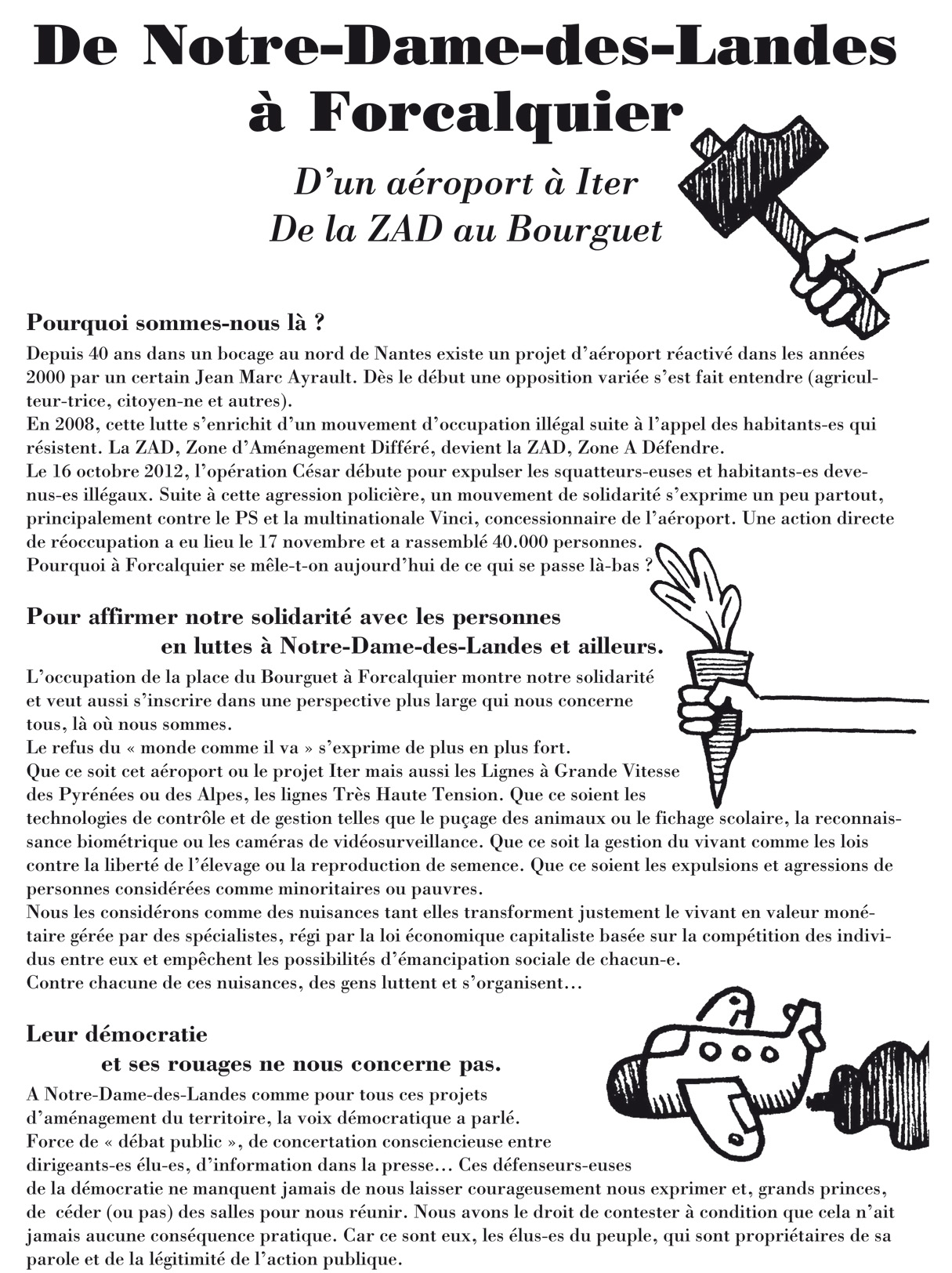 De Notre-Dame-des-Landes à Forcalquier

D'un aéroport à Iter
De la ZAD au Bourguet

Pourquoi sommes-nous là ?
Depuis 40 ans dans un bocage au nord de Nantes existe un projet d'aéroport réactivé dans les années 2000 par un certain Jean Marc Ayrault. Dès le début une opposition variée s'est fait entendre (agriculteur-trice, citoyen-ne et autres).
En 2008, cette lutte s'enrichit d'un mouvement d'occupation illégal suite à l'appel des habitants-es qui résistent. La ZAD, Zone d'Aménagement Différé, devient la ZAD, Zone A Défendre.
Le 16 octobre 2012, l'opération César débute pour expulser les squatteurs-euses et habitants-es devenus-es illégaux. Suite à cette agression policière, un mouvement de solidarité s'exprime un peu partout, principalement contre le PS et la multinationale Vinci, concessionnaire de l'aéroport. Une action directe de réoccupation a eu lieu le 17 novembre et a rassemblé 40.000 personnes.
Pourquoi à Forcalquier se mêle-t-on aujourd'hui de ce qui se passe là-bas ?

Pour affirmer notre solidarité avec les personnes en luttes à Notre-Dame-des-Landes et ailleurs.
L'occupation de la place du Bourguet à Forcalquier montre notre solidarité et veut aussi s'inscrire dans une perspective plus large qui nous concerne tous, là où nous sommes.
Le refus du « monde comme il va » s'exprime de plus en plus fort.
Que ce soit cet aéroport ou le projet Iter mais aussi les Lignes à Grande Vitesse des Pyrénées ou des Alpes, les lignes Très Haute Tension. Que ce soient les technologies de contrôle et de gestion telles que le puçage des animaux ou le fichage scolaire, la reconnaissance biométrique ou les caméras de vidéosurveillance. Que ce soit la gestion du vivant comme les lois contre la liberté de l'élevage ou la reproduction de semence. Que ce soient les expulsions et agressions de personnes considérées comme minoritaires ou pauvres.
Nous les considérons comme des nuisances tant elles transforment justement le vivant en valeur monétaire gérée par des spécialistes, régi par la loi économique capitaliste basée sur la compétition des individus entre eux et empêchent les possibilités d'émancipation sociale de chacun-e.
Contre chacune de ces nuisances, des gens luttent et s'organisent…

Leur démocratie et ses rouages ne nous concerne pas.
A Notre-Dame-des-Landes comme pour tous ces projets d'aménagement du territoire, la voix démocratique a parlé.
Force de « débat public », de concertation consciencieuse entre dirigeants-es élu-es, d'information dans la presse… Ces défenseurs-euses de la démocratie ne manquent jamais de nous laisser courageusement nous exprimer et, grands princes, de céder (ou pas) des salles pour nous réunir. Nous avons le droit de contester à condition que cela n'ait jamais aucune conséquence pratique. Car ce sont eux, les élus-es du peuple, qui sont propriétaires de sa parole et de la légitimité de l'action publique.